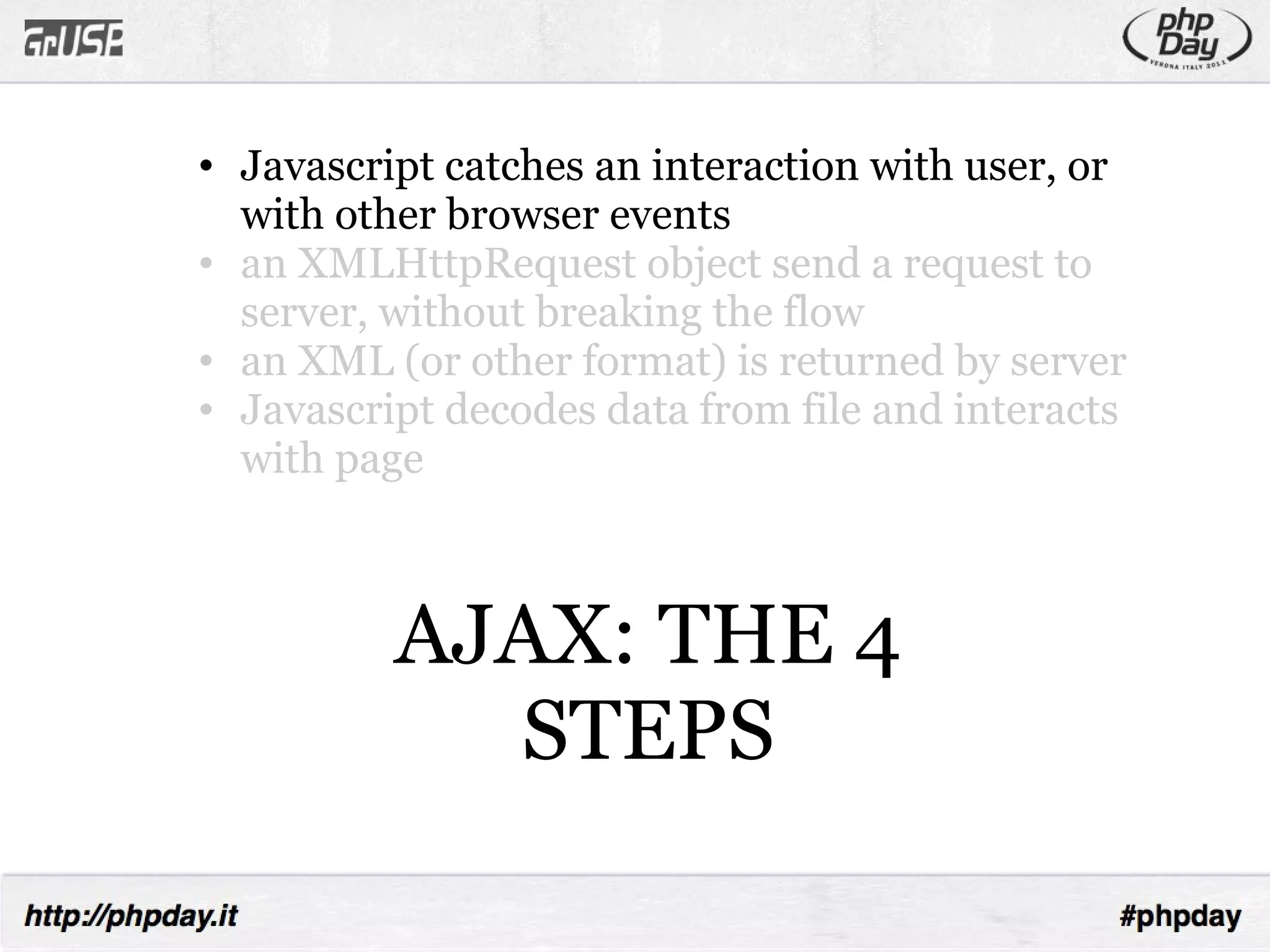 GrUSP

php Day
VERONA ITALY 2011

• Javascript catches an interaction with user, or with other browser events
• an XMLHttpRequest object send a request to server, without breaking the flow
• an XML (or other format) is returned by server
• Javascript decodes data from file and interacts with page

AJAX: THE 4 STEPS

http://phpday.it

#phpday